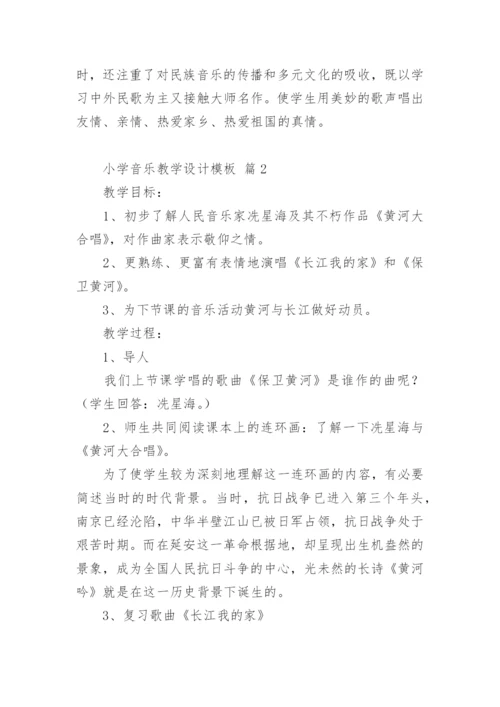 时，还注重了对民族音乐的传播和多元文化的吸收，既以学习中外民歌为主又接触大师名作。使学生用美妙的歌声唱出友情、亲情、热爱家乡、热爱祖国的真情。

小学音乐教学设计模板 篇2

教学目标：

1、初步了解人民音乐家冼星海及其不朽作品《黄河大合唱》，对作曲家表示敬仰之情。

2、更熟练、更富有表情地演唱《长江我的家》和《保卫黄河》。

3、为下节课的音乐活动黄河与长江做好动员。

教学过程：

1、导人

我们上节课学唱的歌曲《保卫黄河》是谁作的曲呢？（学生回答：冼星海。）

2、师生共同阅读课本上的连环画：了解一下冼星海与《黄河大合唱》。

为了使学生较为深刻地理解这一连环画的内容，有必要简述当时的时代背景。当时，抗日战争已进入第三个年头，南京已经沦陷，中华半壁江山已被日军占领，抗日战争处于艰苦时期。而在延安这一革命根据地，却呈现出生机盎然的景象，成为全国人民抗日斗争的中心，光未然的长诗《黄河吟》就是在这一历史背景下诞生的。

3、复习歌曲《长江我的家》